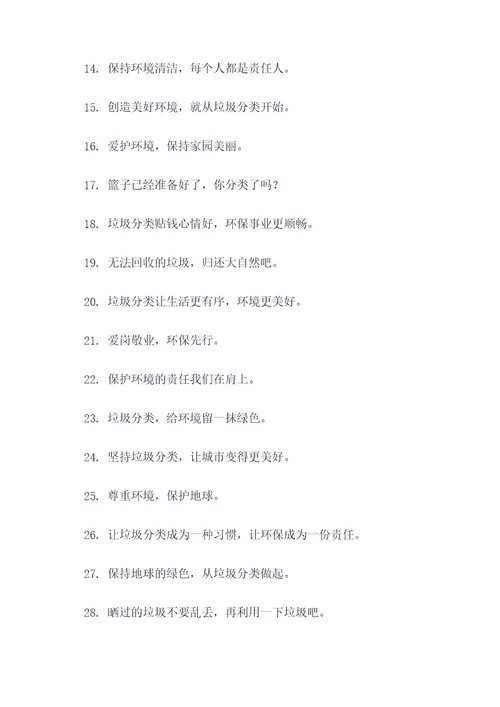 14. 保持环境清洁，每个人都是责任人。

15. 创造美好环境，就从垃圾分类开始。

16. 爱护环境，保持家园美丽。

17. 篮子已经准备好了，你分类了吗？

18. 垃圾分类贴钱心情好，环保事业更顺畅。

19. 无法回收的垃圾，归还大自然吧。

20. 垃圾分类让生活更有序，环境更美好。

21. 爱岗敬业，环保先行。

22. 保护环境的责任我们在肩上。

23. 垃圾分类，给环境留一抹绿色。

24. 坚持垃圾分类，让城市变得更美好。

25. 尊重环境，保护地球。

26. 让垃圾分类成为一种习惯，让环保成为一份责任。

27. 保持地球的绿色，从垃圾分类做起。

28. 晒过的垃圾不要乱丢，再利用一下垃圾吧。